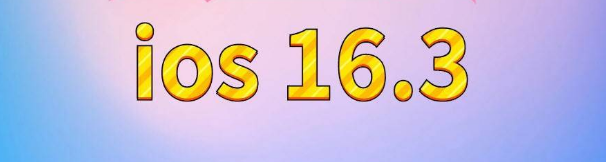 ios 16.3